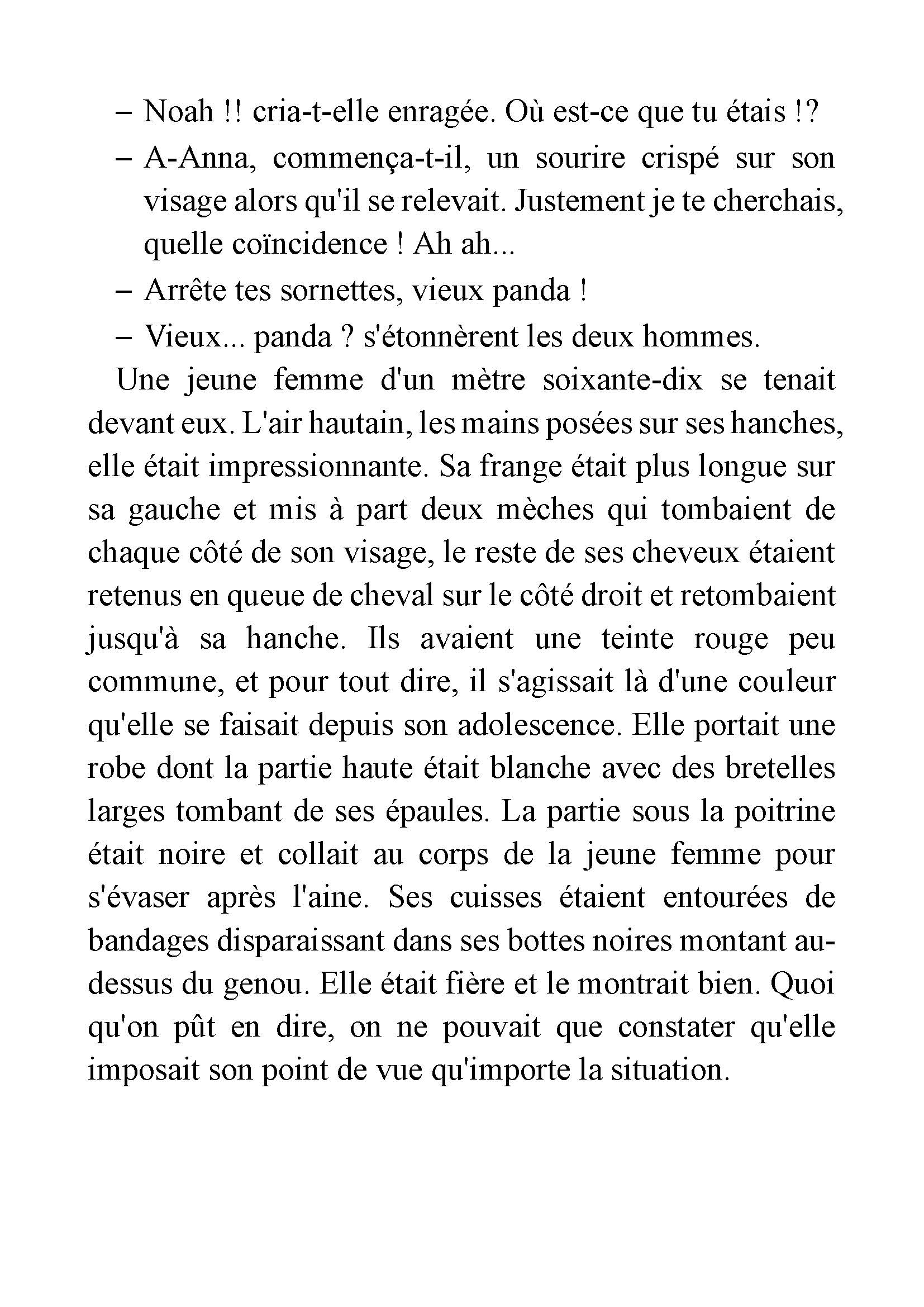 – Noah !! cria-t-elle enragée. Où est-ce que tu étais !?

– A-Anna, commença-t-il, un sourire crispé sur son visage alors qu'il se relevait. Justement je te cherchais, quelle coïncidence ! Ah ah...

– Arrête tes sornettes, vieux panda !

– Vieux... panda ? s'étonnèrent les deux hommes.

Une jeune femme d'un mètre soixante-dix se tenait devant eux. L'air hautain, les mains posées sur ses hanches, elle était impressionnante. Sa frange était plus longue sur sa gauche et mis à part deux mèches qui tombaient de chaque côté de son visage, le reste de ses cheveux étaient retenus en queue de cheval sur le côté droit et retombaient jusqu'à sa hanche. Ils avaient une teinte rouge peu commune, et pour tout dire, il s'agissait là d'une couleur qu'elle se faisait depuis son adolescence. Elle portait une robe dont la partie haute était blanche avec des bretelles larges tombant de ses épaules. La partie sous la poitrine était noire et collait au corps de la jeune femme pour s'évaser après l'aine. Ses cuisses étaient entourées de bandages disparaissant dans ses bottes noires montant au-dessus du genou. Elle était fière et le montrait bien. Quoi qu'on pût en dire, on ne pouvait que constater qu'elle imposait son point de vue qu'importe la situation.